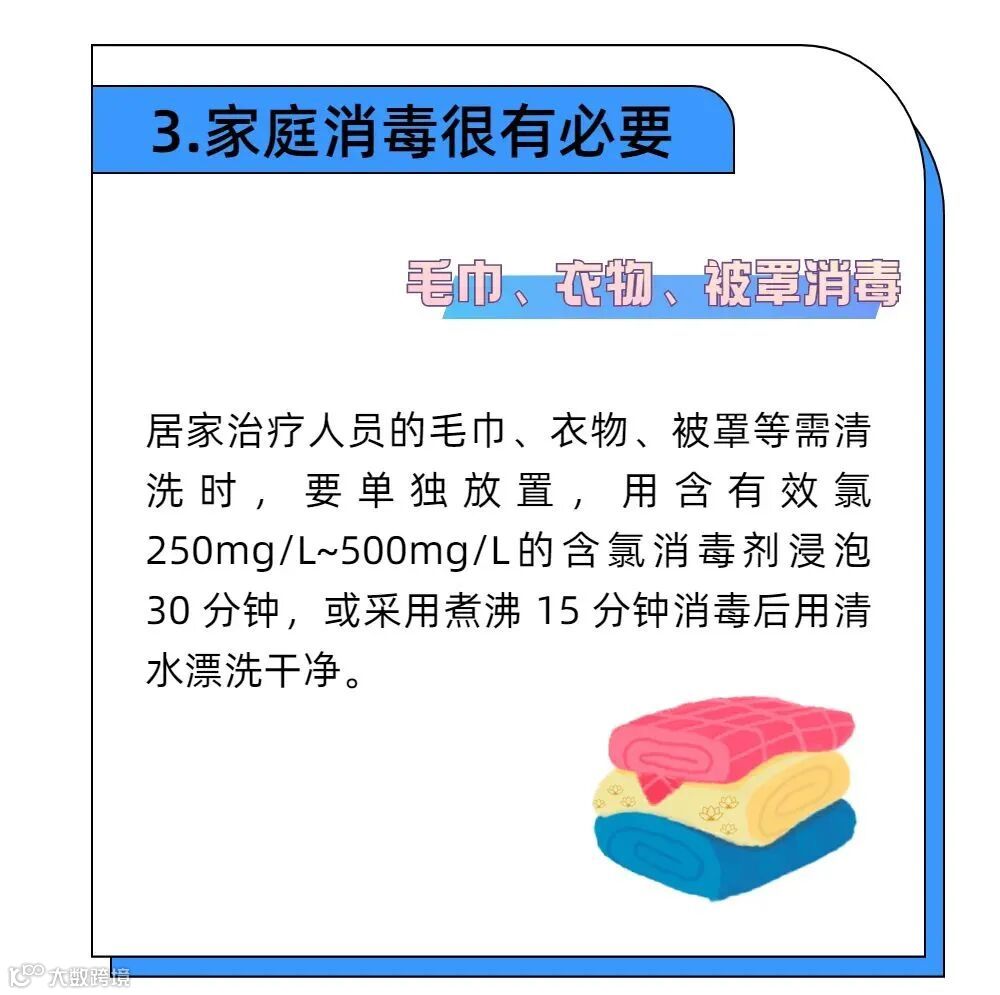 3.家庭消毒很有必要

毛巾、衣物、被罩消毒

居家治疗人员的毛巾、衣物、被罩等需清洗时，要单独放置，用含有效氯250mg/L~500mg/L的含氯消毒剂浸泡30分钟，或采用煮沸15分钟消毒后用清水漂洗干净。

大数跨境